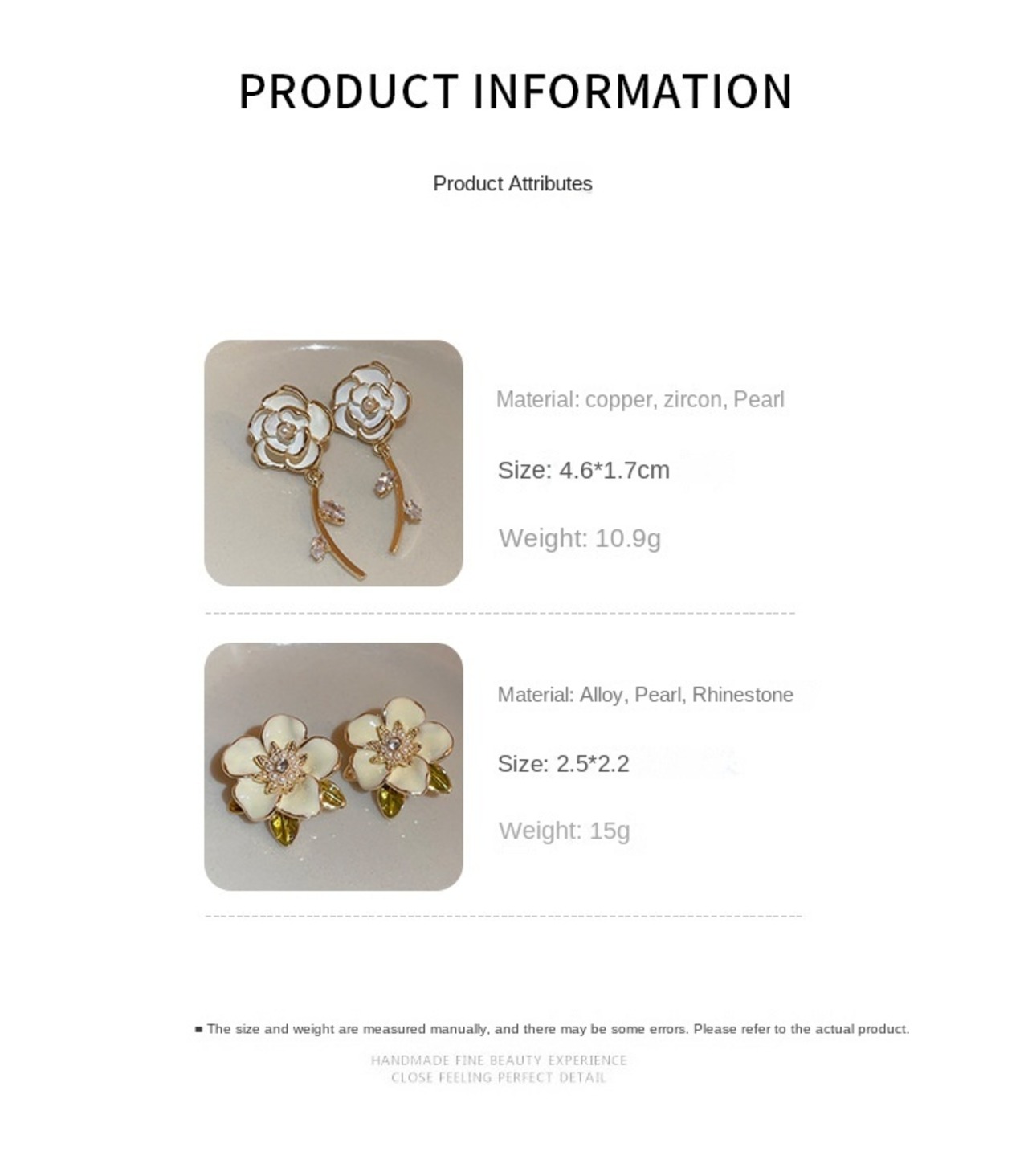 PRODUCT INFORMATION

Product Attributes

Material: copper, zircon, Pearl

Size: 4.6*1.7cm

Weight: 10.9g

Material: Alloy, Pearl, Rhinestone

Size: 2.5*2.2

Weight: 15g

■ The size and weight are measured manually, and there may be some errors. Please refer to the actual product.

HANDMADE FINE BEAUTY EXPERIENCE
CLOSE FEELING PERFECT DETAIL